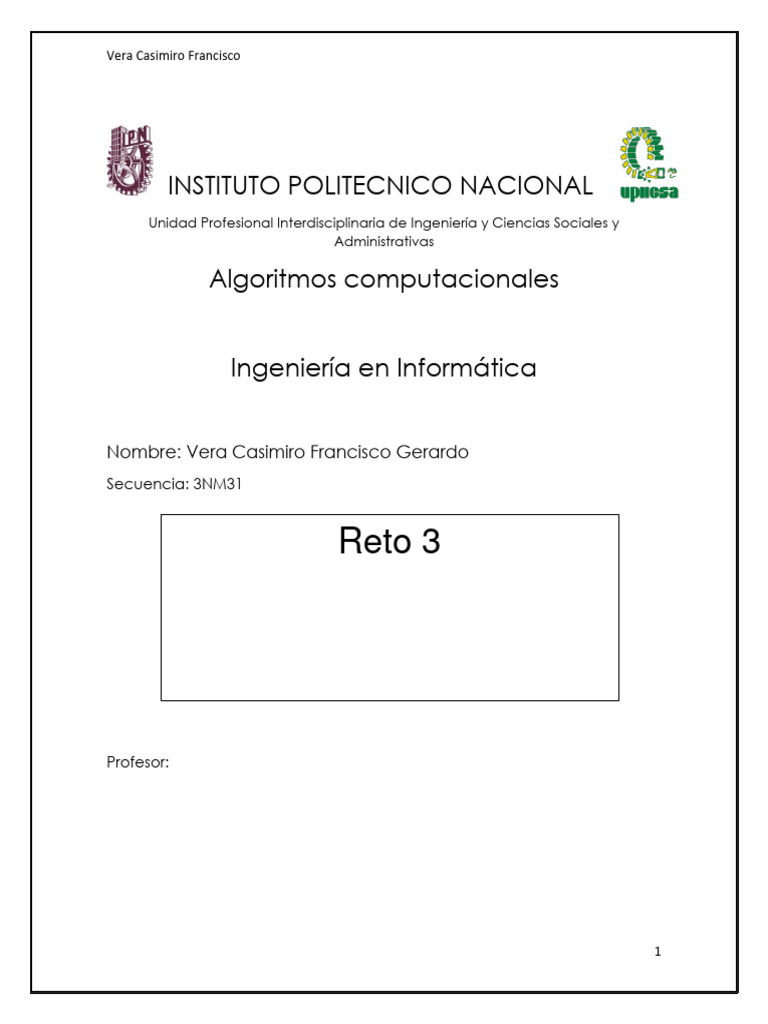 Vera Casimiro Francisco

IPN

INSTITUTO POLITECNICO NACIONAL

upiicsa

Unidad Profesional Interdisciplinaria de Ingeniería y Ciencias Sociales y Administrativas

Algoritmos computacionales

Ingeniería en Informática

Nombre: Vera Casimiro Francisco Gerardo

Secuencia: 3NM31

Reto 3

Profesor:

1